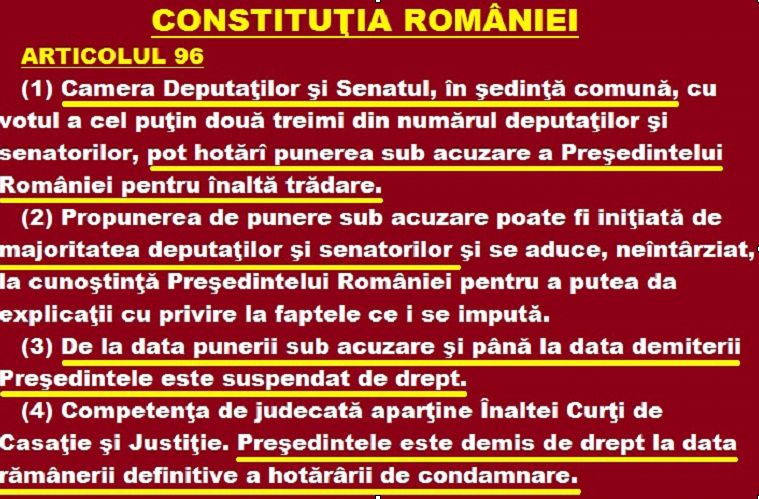 CONSTITUŢIA ROMÂNIEI

ARTICOLUL 96

(1) Camera Deputaţilor şi Senatul, în şedinţă comună, cu votul a cel puţin două treimi din numărul deputaţilor şi senatorilor, pot hotărî punerea sub acuzare a Preşedintelui României pentru înaltă trădare.

(2) Propunerea de punere sub acuzare poate fi iniţiată de majoritatea deputaţilor şi senatorilor şi se aduce, neîntârziat, la cunoştinţă Preşedintelui României pentru a putea da explicaţii cu privire la faptele ce i se impută.

(3) De la data punerii sub acuzare şi până la data demiterii Preşedintele este suspendat de drept.

(4) Competenţa de judecată aparţine Înaltei Curţi de Casaţie şi Justiţie. Preşedintele este demis de drept la data rămânerii definitive a hotărârii de condamnare.